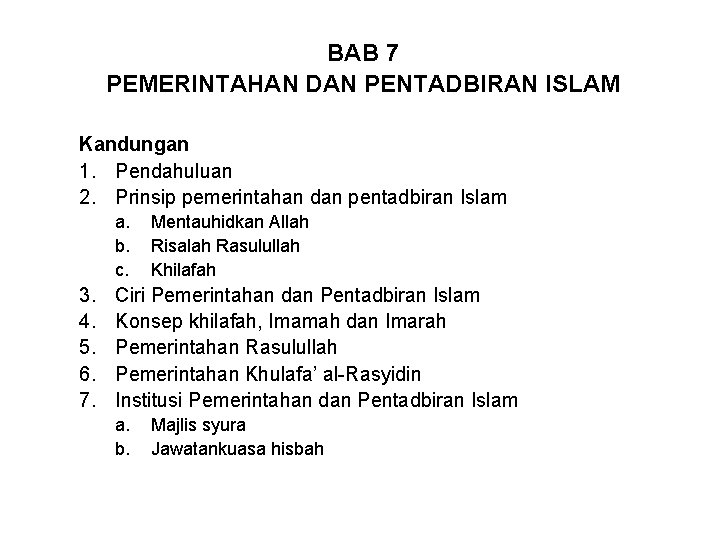 BAB 7
PEMERINTAHAN DAN PENTADBIRAN ISLAM

Kandungan
1. Pendahuluan
2. Prinsip pemerintahan dan pentadbiran Islam
a. Mentauhidkan Allah
b. Risalah Rasulullah
c. Khilafah
3. Ciri Pemerintahan dan Pentadbiran Islam
4. Konsep khilafah, Imamah dan Imarah
5. Pemerintahan Rasulullah
6. Pemerintahan Khulafa' al-Rasyidin
7. Institusi Pemerintahan dan Pentadbiran Islam
a. Majlis syura
b. Jawatankuasa hisbah